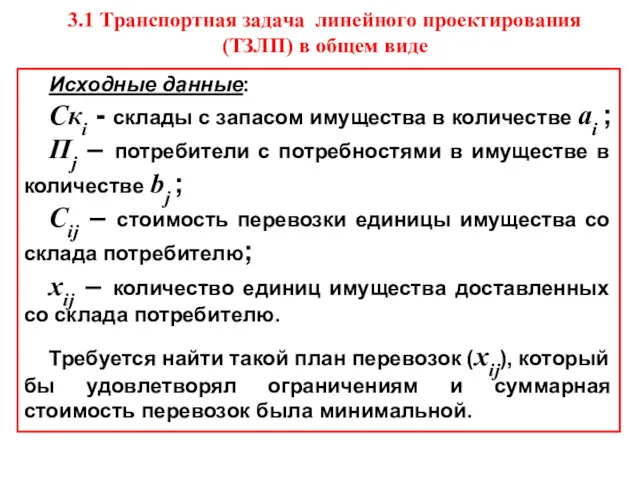 3.1 Транспортная задача линейного проектирования (ТЗЛП) в общем виде

Исходные данные:

$Ск_i$ - склады с запасом имущества в количестве $a_i$ ;

$П_j$ – потребители с потребностями в имуществе в количестве $b_j$ ;

$C_{ij}$ – стоимость перевозки единицы имущества со склада потребителю;

$x_{ij}$ – количество единиц имущества доставленных со склада потребителю.

Требуется найти такой план перевозок ($x_{ij}$), который бы удовлетворял ограничениям и суммарная стоимость перевозок была минимальной.